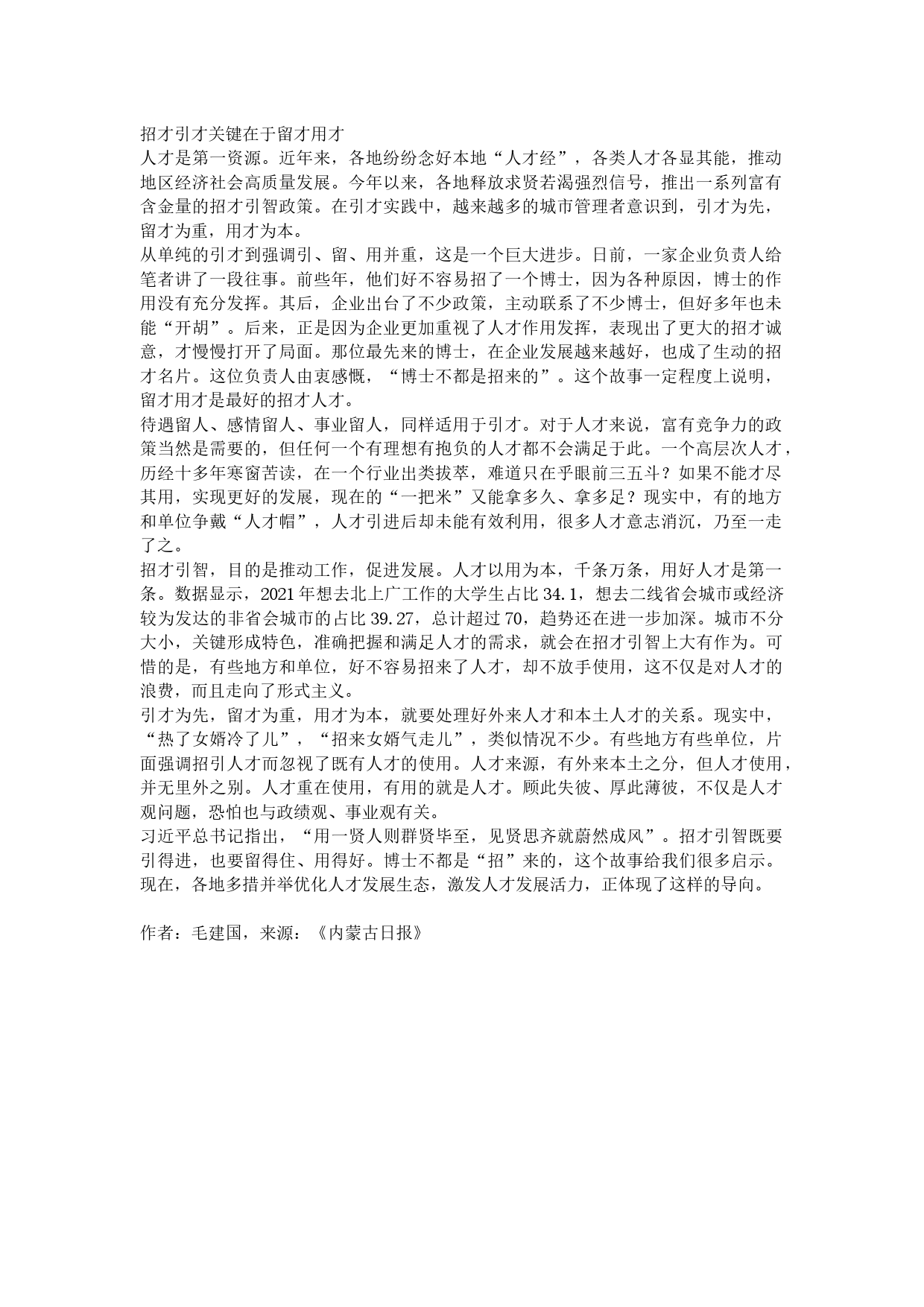 招才引才关键在于留才用才

人才是第一资源。近年来，各地纷纷念好本地“人才经”，各类人才各显其能，推动地区经济社会高质量发展。今年以来，各地释放求贤若渴强烈信号，推出一系列富有含金量的招才引智政策。在引才实践中，越来越多的城市管理者意识到，引才为先，留才为重，用才为本。

从单纯的引才到强调引、留、用并重，这是一个巨大进步。日前，一家企业负责人给笔者讲了一段往事。前些年，他们好不容易招了一个博士，因为各种原因，博士的作用没有充分发挥。其后，企业出台了不少政策，主动联系了不少博士，但好多年也未能“开胡”。后来，正是因为企业更加重视了人才作用发挥，表现出了更大的招才诚意，才慢慢打开了局面。那位最先来的博士，在企业发展越来越好，也成了生动的招才名片。这位负责人由衷感慨，“博士不都是招来的”。这个故事一定程度上说明，留才用才是最好的招才人才。

待遇留人、感情留人、事业留人，同样适用于引才。对于人才来说，富有竞争力的政策当然是需要的，但任何一个有理想有抱负的人才都不会满足于此。一个高层次人才，历经十多年寒窗苦读，在一个行业出类拔萃，难道只在乎眼前三五斗？如果不能才尽其用，实现更好的发展，现在的“一把米”又能拿多久、拿多足？现实中，有的地方和单位争戴“人才帽”，人才引进后却未能有效利用，很多人才意志消沉，乃至一走了之。

招才引智，目的是推动工作，促进发展。人才以用为本，千条万条，用好人才是第一条。数据显示，2021年想去北上广工作的大学生占比34.1，想去二线省会城市或经济较为发达的非省会城市的占比39.27，总计超过70，趋势还在进一步加深。城市不分大小，关键形成特色，准确把握和满足人才的需求，就会在招才引智上大有作为。可惜的是，有些地方和单位，好不容易招来了人才，却不放手使用，这不仅是对人才的浪费，而且走向了形式主义。

引才为先，留才为重，用才为本，就要处理好外来人才和本土人才的关系。现实中，“热了女婿冷了儿”，“招来女婿气走儿”，类似情况不少。有些地方有些单位，片面强调招引人才而忽视了既有人才的使用。人才来源，有外来本土之分，但人才使用，并无里外之别。人才重在使用，有用的就是人才。顾此失彼、厚此薄彼，不仅是人才观问题，恐怕也与政绩观、事业观有关。

习近平总书记指出，“用一贤人则群贤毕至，见贤思齐就蔚然成风”。招才引智既要引得进，也要留得住、用得好。博士不都是“招”来的，这个故事给我们很多启示。现在，各地多措并举优化人才发展生态，激发人才发展活力，正体现了这样的导向。

作者：毛建国，来源：《内蒙古日报》